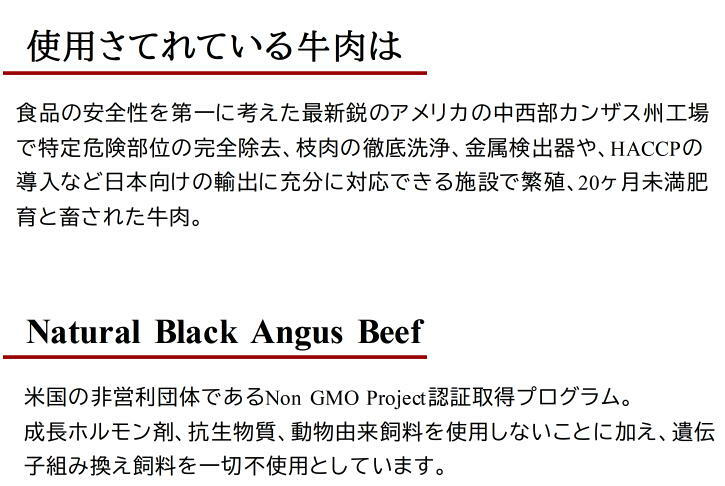 使用さてれている牛肉は

食品の安全性を第一に考えた最新鋭のアメリカの中西部カンザス州工場で特定危険部位の完全除去、枝肉の徹底洗浄、金属検出器や、HACCPの導入など日本向けの輸出に充分に対応できる施設で繁殖、20ヶ月未満肥育と畜された牛肉。

Natural Black Angus Beef

米国の非営利団体であるNon GMO Project認証取得プログラム。
成長ホルモン剤、抗生物質、動物由来飼料を使用しないことに加え、遺伝子組み換え飼料を一切不使用としています。